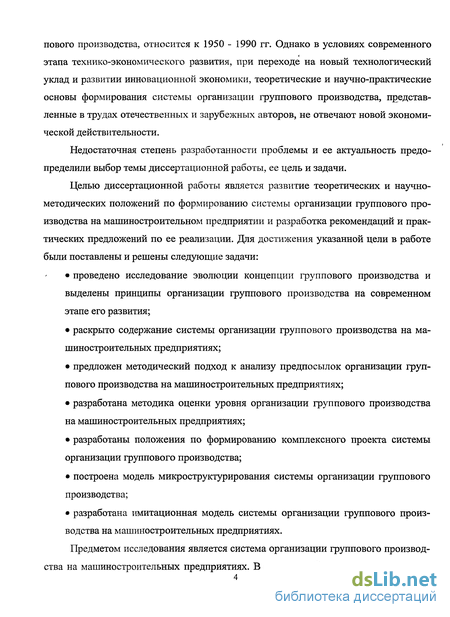 пового производства, относится к 1950 - 1990 гг. Однако в условиях современного этапа технико-экономического развития, при переходе на новый технологический уклад и развитии инновационной экономики, теоретические и научно-практические основы формирования системы организации группового производства, представленные в трудах отечественных и зарубежных авторов, не отвечают новой экономической действительности.

Недостаточная степень разработанности проблемы и ее актуальность предопределили выбор темы диссертационной работы, ее цель и задачи.

Целью диссертационной работы является развитие теоретических и научно-методических положений по формированию системы организации группового производства на машиностроительном предприятии и разработка рекомендаций и практических предложений по ее реализации. Для достижения указанной цели в работе были поставлены и решены следующие задачи:

• проведено исследование эволюции концепции группового производства и выделены принципы организации группового производства на современном этапе его развития;

• раскрыто содержание системы организации группового производства на машиностроительных предприятиях;

• предложен методический подход к анализу предпосылок организации группового производства на машиностроительных предприятиях;

• разработана методика оценки уровня организации группового производства на машиностроительных предприятиях;

• разработаны положения по формированию комплексного проекта системы организации группового производства;

• построена модель микроструктурирования системы организации группового производства;

• разработана имитационная модель системы организации группового производства на машиностроительных предприятиях.

Предметом исследования является система организации группового производства на машиностроительных предприятиях. В

4

dsLib.net
библиотека диссертаций